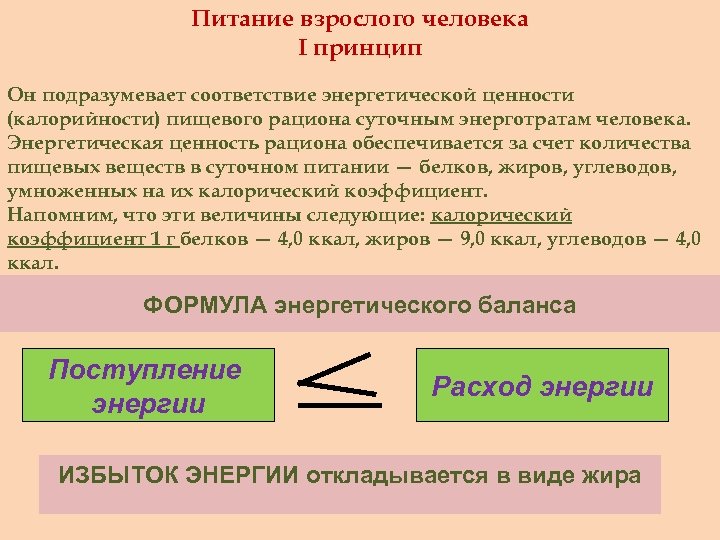 Питание взрослого человека
I принцип

Он подразумевает соответствие энергетической ценности (калорийности) пищевого рациона суточным энерготратам человека. Энергетическая ценность рациона обеспечивается за счет количества пищевых веществ в суточном питании — белков, жиров, углеводов, умноженных на их калорический коэффициент.
Напомним, что эти величины следующие: калорический коэффициент 1 г белков — 4,0 ккал, жиров — 9,0 ккал, углеводов — 4,0 ккал.

ФОРМУЛА энергетического баланса

Поступление энергии

$\leq$

Расход энергии

ИЗБЫТОК ЭНЕРГИИ откладывается в виде жира